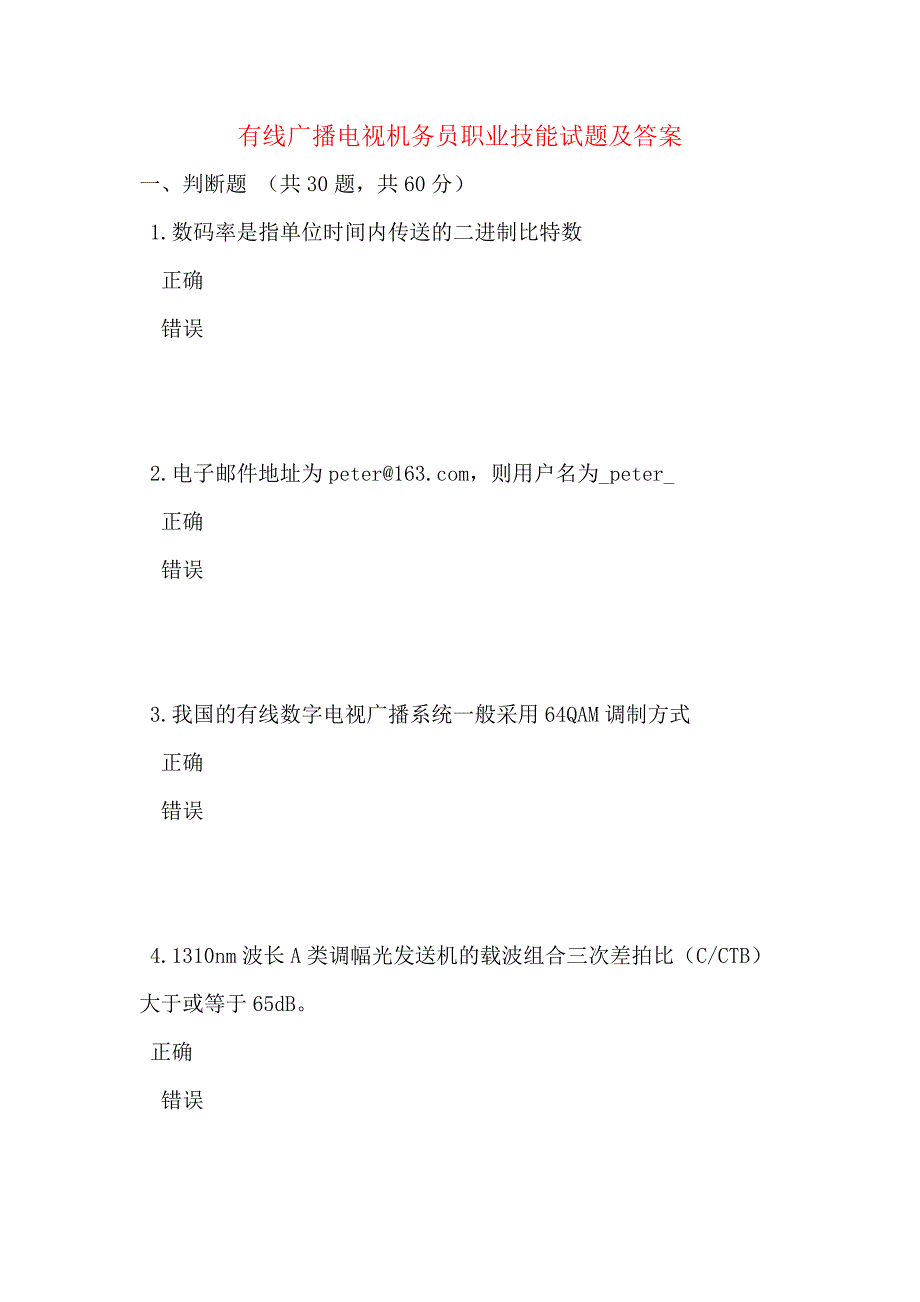 有线广播电视机务员职业技能试题及答案

一、判断题 （共 30 题，共 60 分）

1.数码率是指单位时间内传送的二进制比特数

正确

错误

2.电子邮件地址为 peter@163.com，则用户名为_peter_

正确

错误

3.我国的有线数字电视广播系统一般采用 64QAM 调制方式

正确

错误

4.1310nm 波长 A 类调幅光发送机的载波组合三次差拍比（C/CTB）大于或等于 65dB。

正确

错误